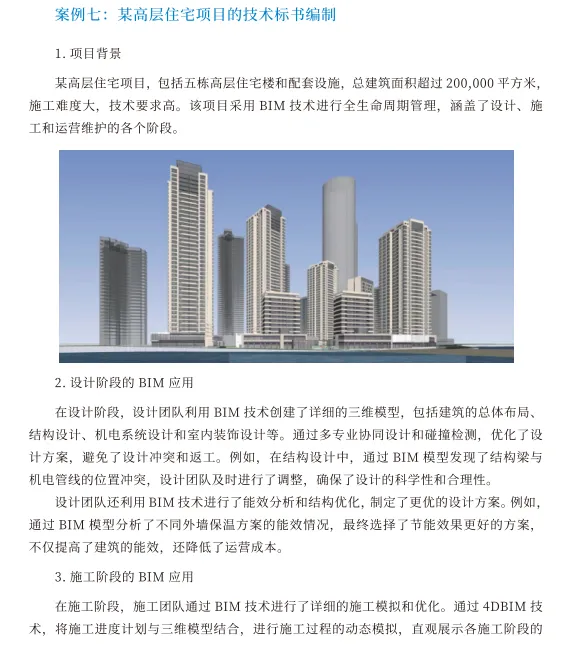 案例七：某高层住宅项目的技术标书编制

1. 项目背景

某高层住宅项目，包括五栋高层住宅楼和配套设施，总建筑面积超过 200,000 平方米，施工难度大，技术要求高。该项目采用 BIM 技术进行全生命周期管理，涵盖了设计、施工和运营维护的各个阶段。

2. 设计阶段的 BIM 应用

在设计阶段，设计团队利用 BIM 技术创建了详细的三维模型，包括建筑的总体布局、结构设计、机电系统设计和室内装饰设计等。通过多专业协同设计和碰撞检测，优化了设计方案，避免了设计冲突和返工。例如，在结构设计中，通过 BIM 模型发现了结构梁与机电管线的位置冲突，设计团队及时进行了调整，确保了设计的科学性和合理性。

设计团队还利用 BIM 技术进行了能效分析和结构优化，制定了更优的设计方案。例如，通过 BIM 模型分析了不同外墙保温方案的能效情况，最终选择了节能效果更好的方案，不仅提高了建筑的能效，还降低了运营成本。

3. 施工阶段的 BIM 应用

在施工阶段，施工团队通过 BIM 技术进行了详细的施工模拟和优化。通过 4DBIM 技术，将施工进度计划与三维模型结合，进行施工过程的动态模拟，直观展示各施工阶段的